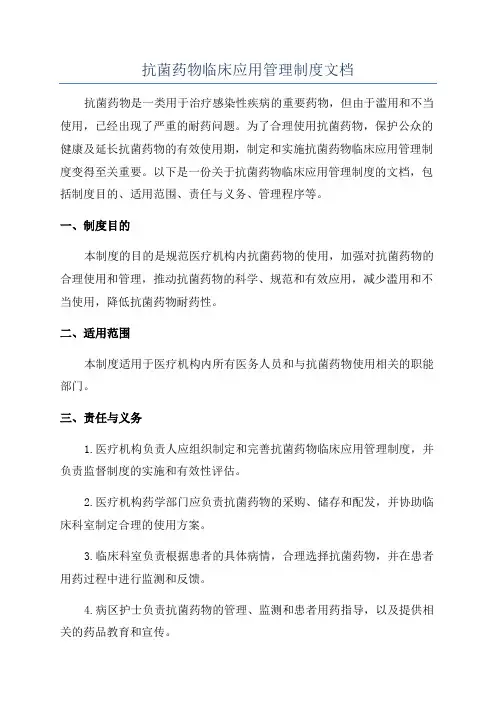 抗菌药物临床应用管理制度文档

抗菌药物是一类用于治疗感染性疾病的重要药物，但由于滥用和不当使用，已经出现了严重的耐药问题。为了合理使用抗菌药物，保护公众的健康及延长抗菌药物的有效使用期，制定和实施抗菌药物临床应用管理制度变得至关重要。以下是一份关于抗菌药物临床应用管理制度的文档，包括制度目的、适用范围、责任与义务、管理程序等。

一、制度目的

本制度的目的是规范医疗机构内抗菌药物的使用，加强对抗菌药物的合理使用和管理，推动抗菌药物的科学、规范和有效应用，减少滥用和不当使用，降低抗菌药物耐药性。

二、适用范围

本制度适用于医疗机构内所有医务人员和与抗菌药物使用相关的职能部门。

三、责任与义务

1.医疗机构负责人应组织制定和完善抗菌药物临床应用管理制度，并负责监督制度的实施和有效性评估。

2.医疗机构药学部门应负责抗菌药物的采购、储存和配发，并协助临床科室制定合理的使用方案。

3.临床科室负责根据患者的具体病情，合理选择抗菌药物，并在患者用药过程中进行监测和反馈。

4.病区护士负责抗菌药物的管理、监测和患者用药指导，以及提供相关的药品教育和宣传。